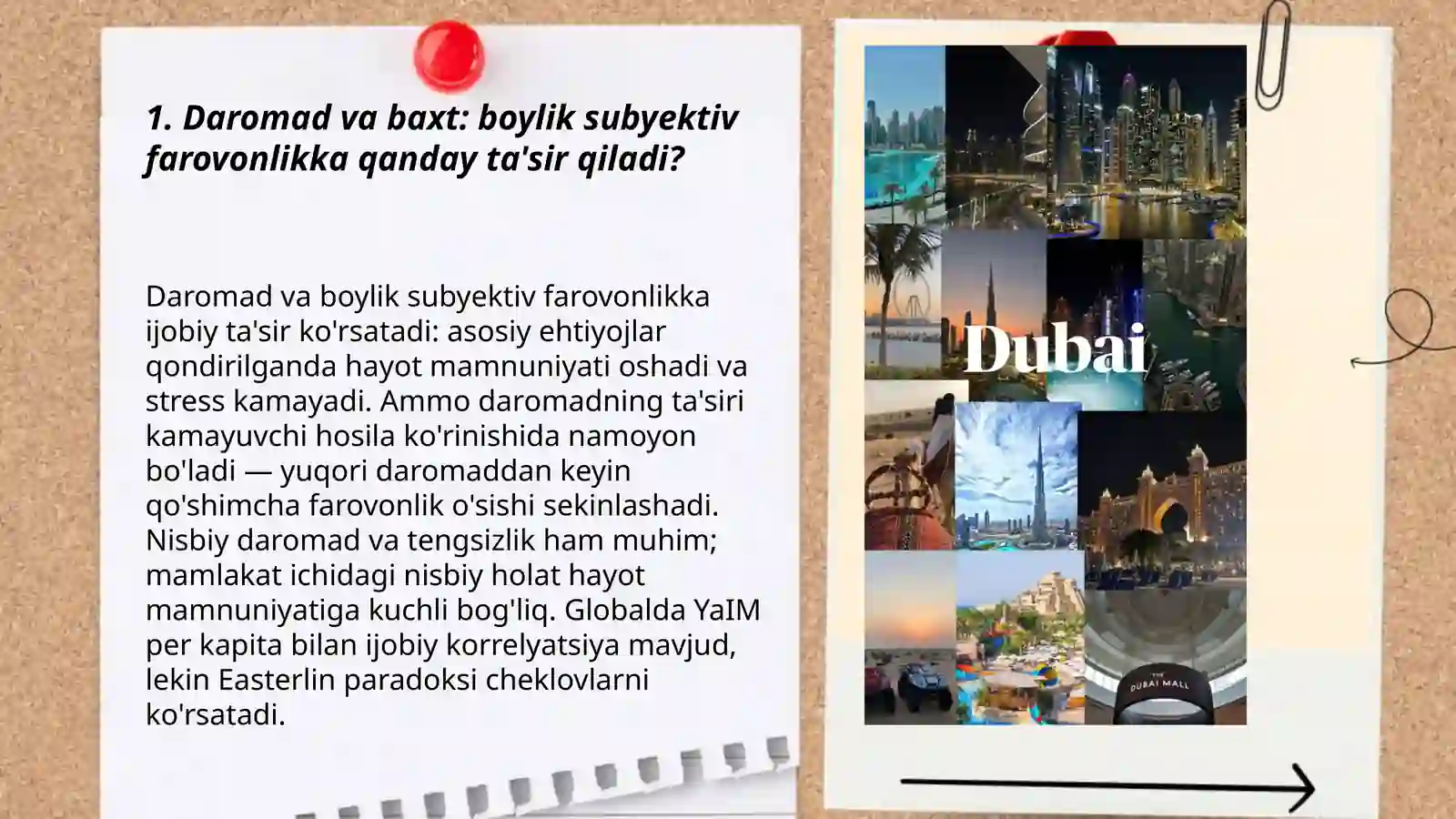 1. Daromad va baxt: boylik subyektiv farovonlikka qanday ta'sir qiladi?

Daromad va boylik subyektiv farovonlikka ijobiy ta'sir ko'rsatadi: asosiy ehtiyojlar qondirilganda hayot mamnuniyati oshadi va stress kamayadi. Ammo daromadning ta'siri kamayuvchi hosila ko'rinishida namoyon bo'ladi — yuqori daromaddan keyin qo'shimcha farovonlik o'sishi sekinlashadi. Nisbiy daromad va tengsizlik ham muhim; mamlakat ichidagi nisbiy holat hayot mamnuniyatiga kuchli bog'liq. Globalda YaIM per kapita bilan ijobiy korrelyatsiya mavjud, lekin Easterlin paradoksi cheklovlarni ko'rsatadi.

Dubai

THE DUBAI MALL